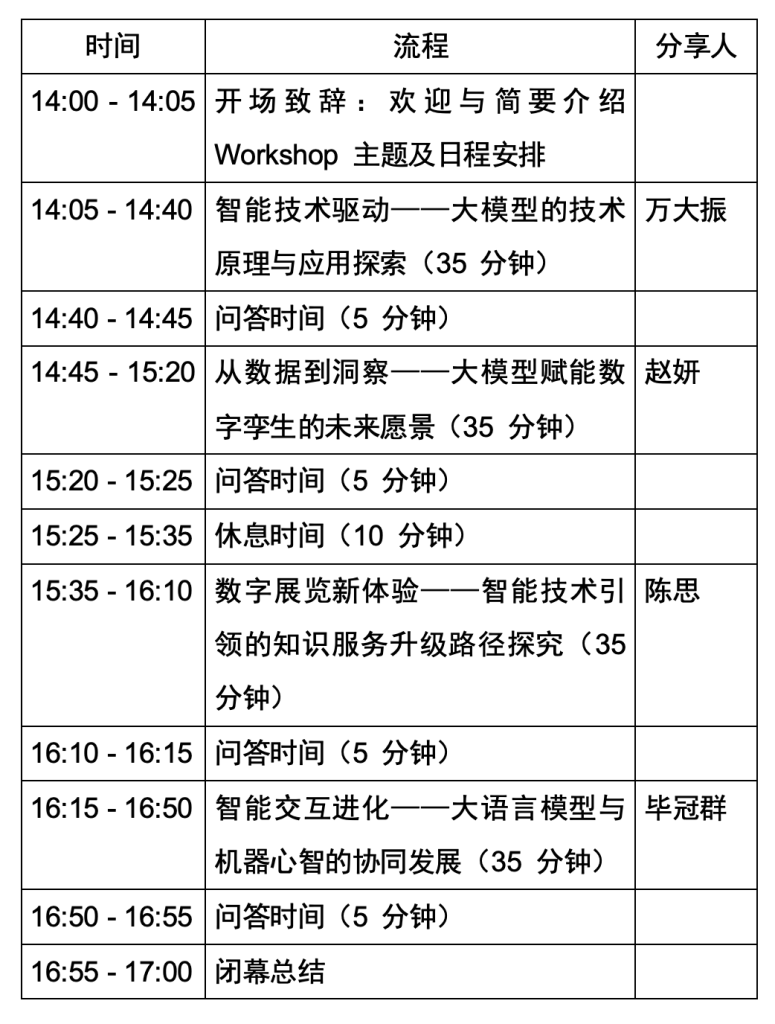 | 时间 | 流程 | 分享人 |
|---|---|---|
| 14:00 - 14:05 | 开场致辞：欢迎与简要介绍 Workshop 主题及日程安排 | |
| 14:05 - 14:40 | 智能技术驱动——大模型的技术原理与应用探索（35 分钟） | 万大振 |
| 14:40 - 14:45 | 问答时间（5 分钟） | |
| 14:45 - 15:20 | 从数据到洞察——大模型赋能数字孪生的未来愿景（35 分钟） | 赵妍 |
| 15:20 - 15:25 | 问答时间（5 分钟） | |
| 15:25 - 15:35 | 休息时间（10 分钟） | |
| 15:35 - 16:10 | 数字展览新体验——智能技术引领的知识服务升级路径探究（35 分钟） | 陈思 |
| 16:10 - 16:15 | 问答时间（5 分钟） | |
| 16:15 - 16:50 | 智能交互进化——大语言模型与机器心智的协同发展（35 分钟） | 毕冠群 |
| 16:50 - 16:55 | 问答时间（5 分钟） | |
| 16:55 - 17:00 | 闭幕总结 | |